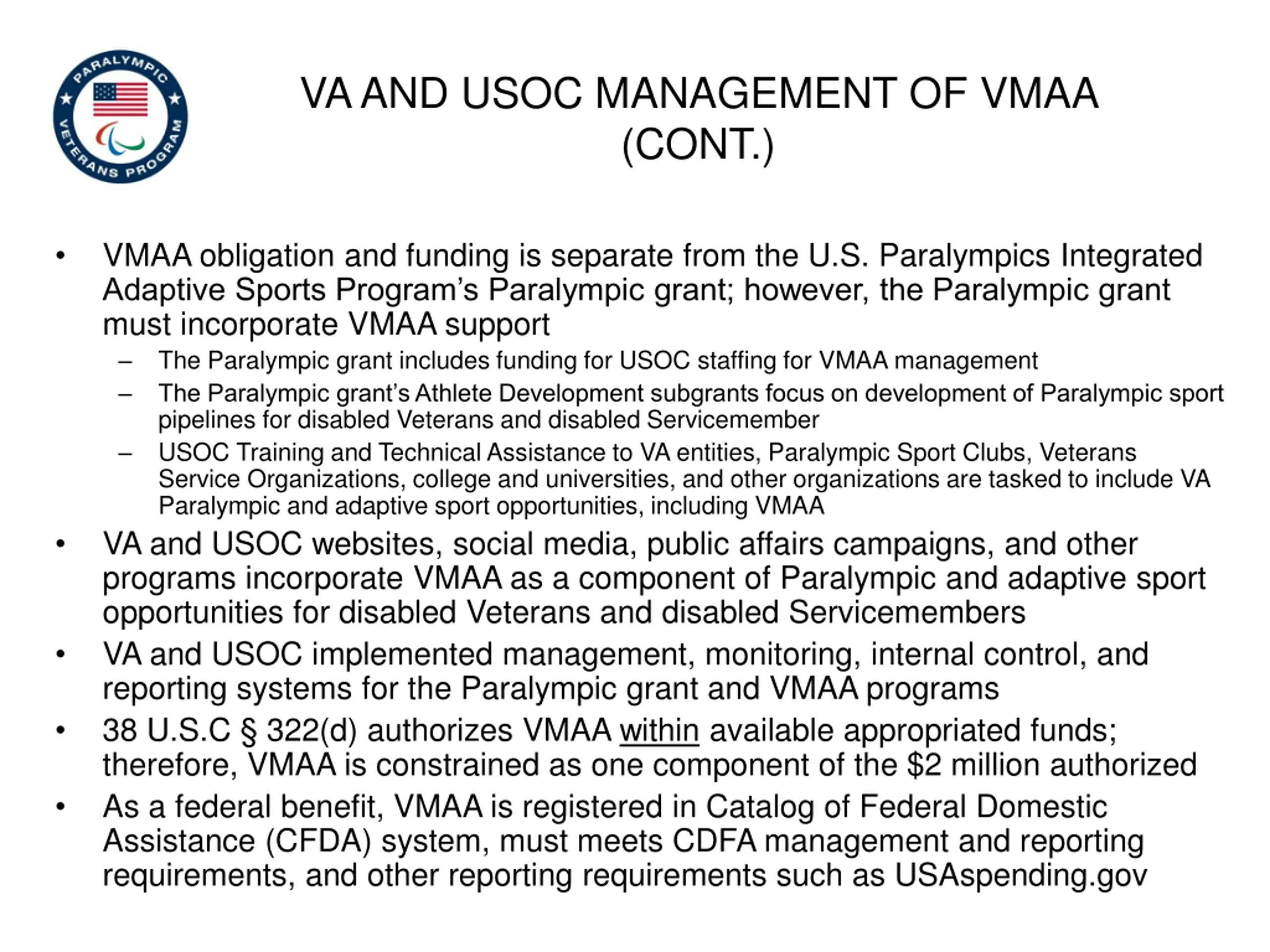 PARALYMPIC VETERANS PROGRAM

VA AND USOC MANAGEMENT OF VMAA (CONT.)

• VMAA obligation and funding is separate from the U.S. Paralympics Integrated Adaptive Sports Program's Paralympic grant; however, the Paralympic grant must incorporate VMAA support
  – The Paralympic grant includes funding for USOC staffing for VMAA management
  – The Paralympic grant's Athlete Development subgrants focus on development of Paralympic sport pipelines for disabled Veterans and disabled Servicemember
  – USOC Training and Technical Assistance to VA entities, Paralympic Sport Clubs, Veterans Service Organizations, college and universities, and other organizations are tasked to include VA Paralympic and adaptive sport opportunities, including VMAA
• VA and USOC websites, social media, public affairs campaigns, and other programs incorporate VMAA as a component of Paralympic and adaptive sport opportunities for disabled Veterans and disabled Servicemembers
• VA and USOC implemented management, monitoring, internal control, and reporting systems for the Paralympic grant and VMAA programs
• 38 U.S.C § 322(d) authorizes VMAA within available appropriated funds; therefore, VMAA is constrained as one component of the $2 million authorized
• As a federal benefit, VMAA is registered in Catalog of Federal Domestic Assistance (CFDA) system, must meets CDFA management and reporting requirements, and other reporting requirements such as USAspending.gov